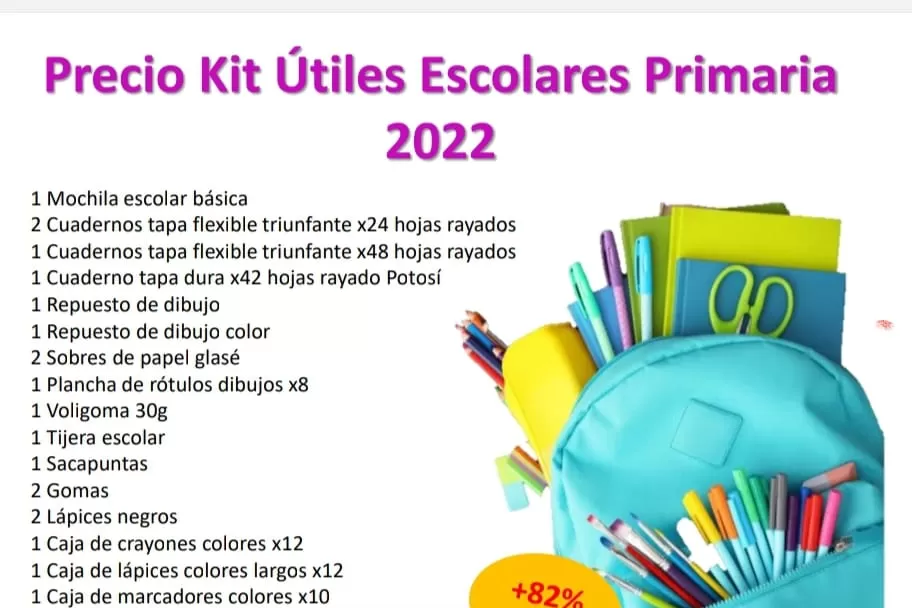 Precio Kit Útiles Escolares Primaria 2022

1 Mochila escolar básica
2 Cuadernos tapa flexible triunfante x24 hojas rayados
1 Cuadernos tapa flexible triunfante x48 hojas rayados
1 Cuaderno tapa dura x42 hojas rayado Potosí
1 Repuesto de dibujo
1 Repuesto de dibujo color
2 Sobres de papel glasé
1 Plancha de rótulos dibujos x8
1 Voligoma 30g
1 Tijera escolar
1 Sacapuntas
2 Gomas
2 Lápices negros
1 Caja de crayones colores x12
1 Caja de lápices colores largos x12
1 Caja de marcadores colores x10

+82%